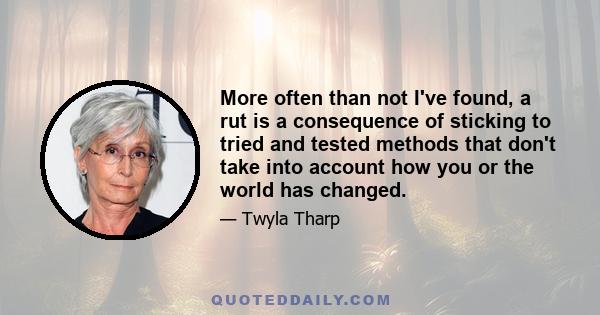 More often than not I've found, a rut is a consequence of sticking to tried and tested methods that don't take into account how you or the world has changed.

— Twyla Tharp

QUOTEDDAILY.COM